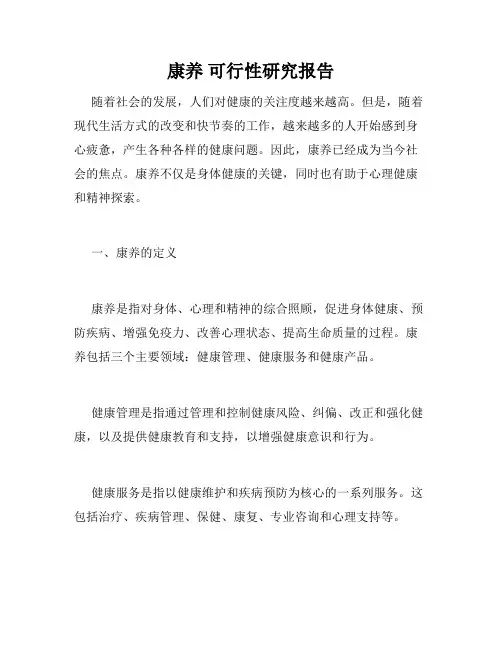 康养 可行性研究报告

随着社会的发展，人们对健康的关注度越来越高。但是，随着现代生活方式的改变和快节奏的工作，越来越多的人开始感到身心疲惫，产生各种各样的健康问题。因此，康养已经成为当今社会的焦点。康养不仅是身体健康的关键，同时也有助于心理健康和精神探索。

一、康养的定义

康养是指对身体、心理和精神的综合照顾，促进身体健康、预防疾病、增强免疫力、改善心理状态、提高生命质量的过程。康养包括三个主要领域：健康管理、健康服务和健康产品。

健康管理是指通过管理和控制健康风险、纠偏、改正和强化健康，以及提供健康教育和支持，以增强健康意识和行为。

健康服务是指以健康维护和疾病预防为核心的一系列服务。这包括治疗、疾病管理、保健、康复、专业咨询和心理支持等。